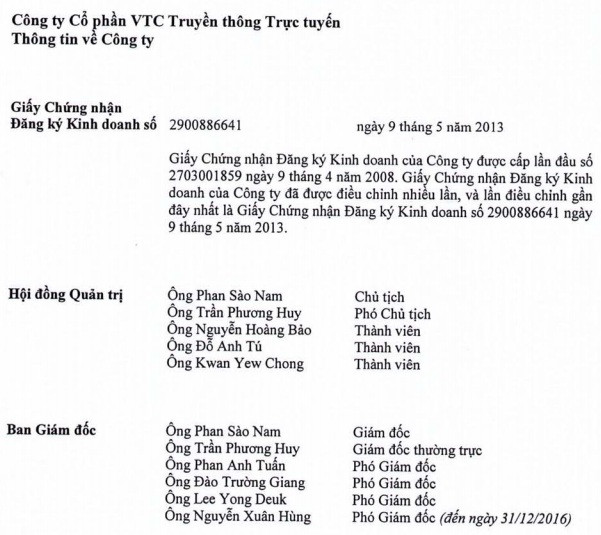 Công ty Cổ phần VTC Truyền thông Trực tuyến
Thông tin về Công ty

Giấy Chứng nhận
Đăng ký Kinh doanh số 2900886641 ngày 9 tháng 5 năm 2013

Giấy Chứng nhận Đăng ký Kinh doanh của Công ty được cấp lần đầu số 2703001859 ngày 9 tháng 4 năm 2008. Giấy Chứng nhận Đăng ký Kinh doanh của Công ty đã được điều chỉnh nhiều lần, và lần điều chỉnh gần đây nhất là Giấy Chứng nhận Đăng ký Kinh doanh số 2900886641 ngày 9 tháng 5 năm 2013.

Hội đồng Quản trị
Ông Phan Sào Nam Chủ tịch
Ông Trần Phương Huy Phó Chủ tịch
Ông Nguyễn Hoàng Bảo Thành viên
Ông Đỗ Anh Tú Thành viên
Ông Kwan Yew Chong Thành viên

Ban Giám đốc
Ông Phan Sào Nam Giám đốc
Ông Trần Phương Huy Giám đốc thường trực
Ông Phan Anh Tuấn Phó Giám đốc
Ông Đào Trường Giang Phó Giám đốc
Ông Lee Yong Deuk Phó Giám đốc
Ông Nguyễn Xuân Hùng Phó Giám đốc (đến ngày 31/12/2016)